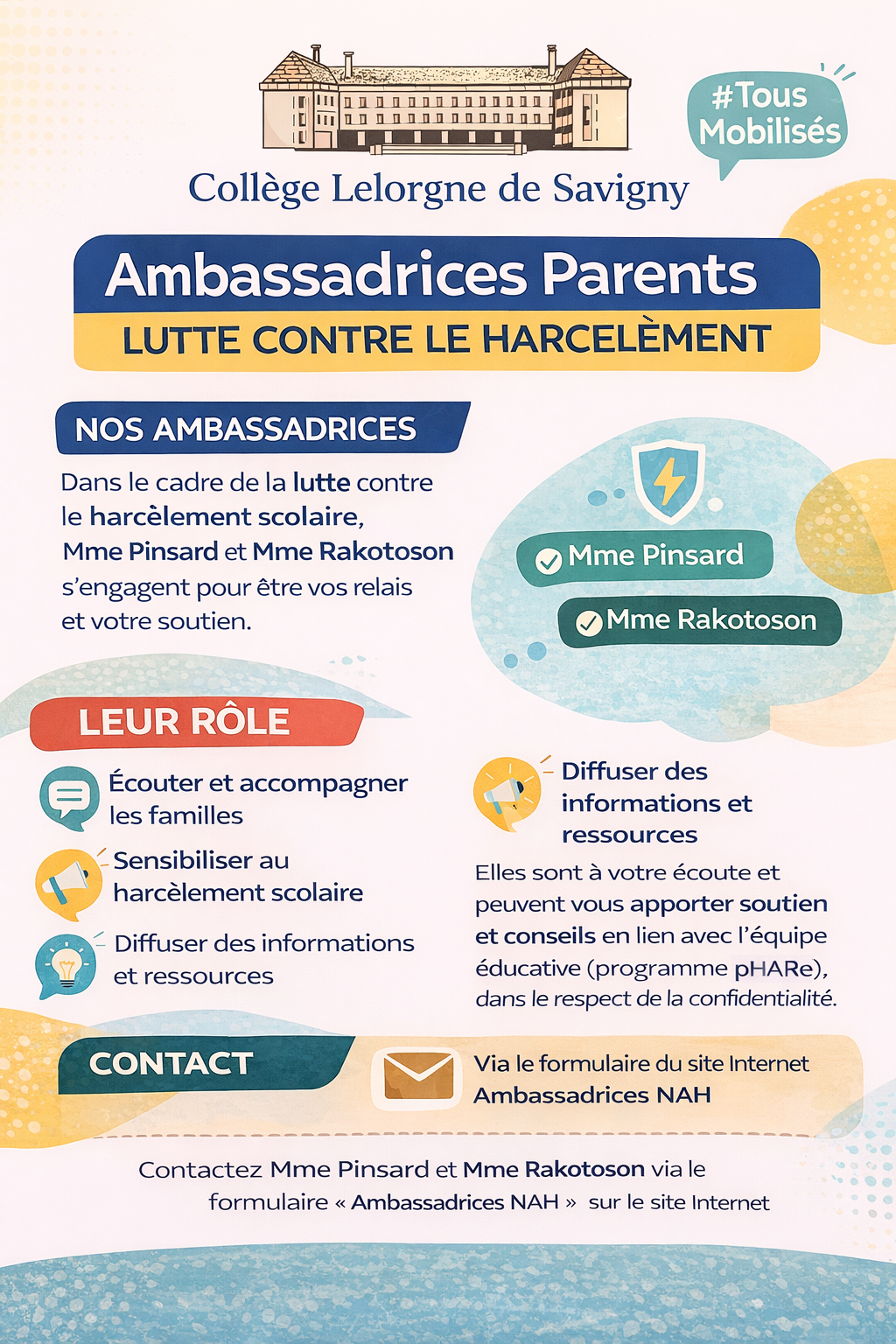 #Tous Mobilisés

Collège Lelorgne de Savigny

Ambassadrices Parents

LUTTE CONTRE LE HARCELÈMENT

NOS AMBASSADRICES

Dans le cadre de la lutte contre le harcèlement scolaire, Mme Pinsard et Mme Rakotoson s'engagent pour être vos relais et votre soutien.

Mme Pinsard

Mme Rakotoson

LEUR RÔLE

Écouter et accompagner les familles

Sensibiliser au harcèlement scolaire

Diffuser des informations et ressources

Diffuser des informations et ressources

Elles sont à votre écoute et peuvent vous apporter soutien et conseils en lien avec l'équipe éducative (programme pHARe), dans le respect de la confidentialité.

CONTACT

Via le formulaire du site Internet Ambassadrices NAH

Contactez Mme Pinsard et Mme Rakotoson via le formulaire « Ambassadrices NAH » sur le site Internet